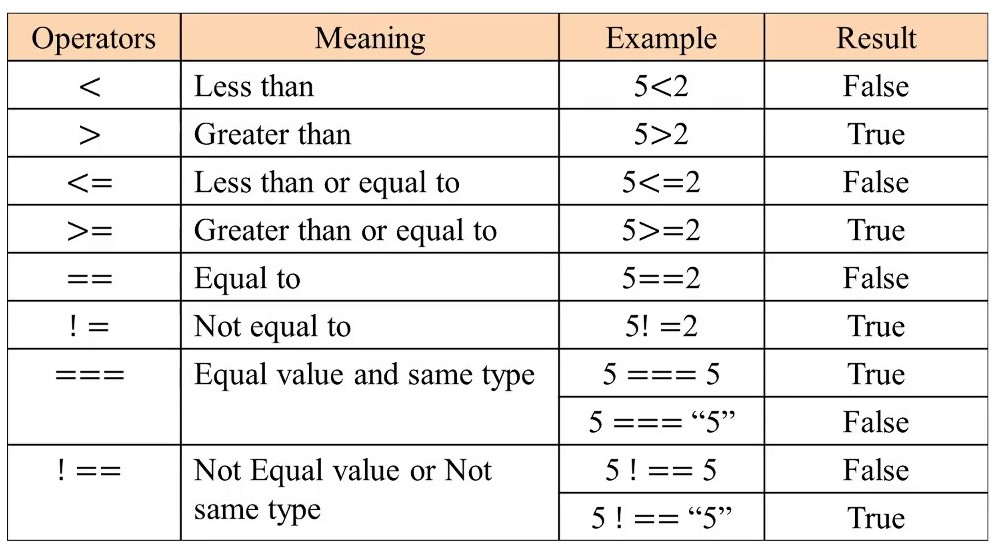 | Operators | Meaning | Example | Result |
|---|---|---|---|
| < | Less than | 5<2 | False |
| > | Greater than | 5>2 | True |
| <= | Less than or equal to | 5<=2 | False |
| >= | Greater than or equal to | 5>=2 | True |
| == | Equal to | 5==2 | False |
| ! = | Not equal to | 5! =2 | True |
| === | Equal value and same type | 5 === 5 | True |
| | | 5 === “5” | False |
| ! == | Not Equal value or Not same type | 5 ! == 5 | False |
| | | 5 ! == “5” | True |